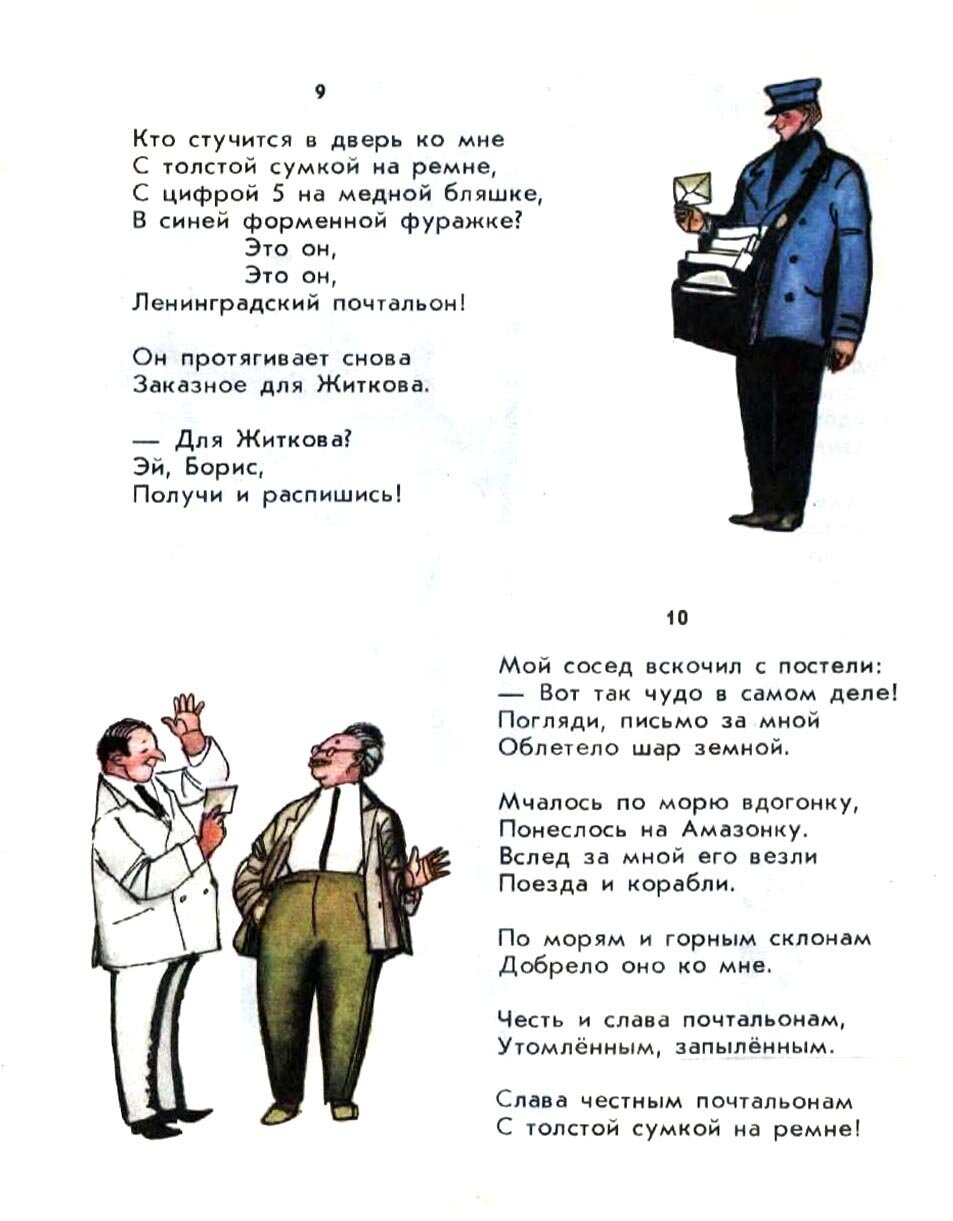 9

Кто стучится в дверь ко мне
С толстой сумкой на ремне,
С цифрой 5 на медной бляшке,
В синей форменной фуражке?
Это он,
Это он,
Ленинградский почтальон!

Он протягивает снова
Заказное для Житкова.

— Для Житкова?
Эй, Борис,
Получи и распишись!

10

Мой сосед вскочил с постели:
— Вот так чудо в самом деле!
Погляди, письмо за мной
Облетело шар земной.

Мчалось по морю вдогонку,
Понеслось на Амазонку.
Вслед за мной его везли
Поезда и корабли.

По морям и горным склонам
Добрело оно ко мне.

Честь и слава почтальонам,
Утомлённым, запылённым.

Слава честным почтальонам
С толстой сумкой на ремне!